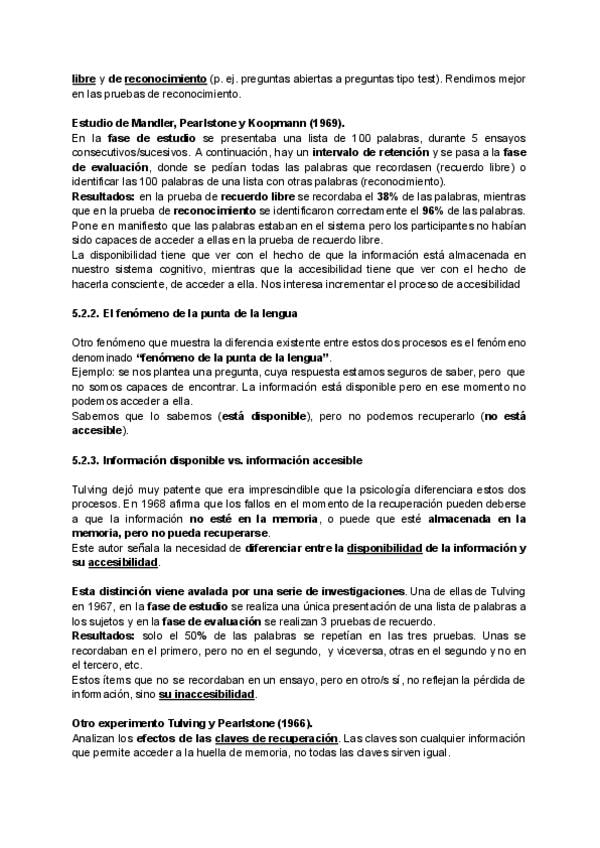 libre y de reconocimiento (p. ej. preguntas abiertas a preguntas tipo test). Rendimos mejor en las pruebas de reconocimiento.

Estudio de Mandler, Pearlstone y Koopmann (1969).
En la fase de estudio se presentaba una lista de 100 palabras, durante 5 ensayos consecutivos/sucesivos. A continuación, hay un intervalo de retención y se pasa a la fase de evaluación, donde se pedían todas las palabras que recordasen (recuerdo libre) o identificar las 100 palabras de una lista con otras palabras (reconocimiento).
Resultados: en la prueba de recuerdo libre se recordaba el 38% de las palabras, mientras que en la prueba de reconocimiento se identificaron correctamente el 96% de las palabras. Pone en manifiesto que las palabras estaban en el sistema pero los participantes no habían sido capaces de acceder a ellas en la prueba de recuerdo libre.
La disponibilidad tiene que ver con el hecho de que la información está almacenada en nuestro sistema cognitivo, mientras que la accesibilidad tiene que ver con el hecho de hacerla consciente, de acceder a ella. Nos interesa incrementar el proceso de accesibilidad

5.2.2. El fenómeno de la punta de la lengua

Otro fenómeno que muestra la diferencia existente entre estos dos procesos es el fenómeno denominado "fenómeno de la punta de la lengua".
Ejemplo: se nos plantea una pregunta, cuya respuesta estamos seguros de saber, pero que no somos capaces de encontrar. La información está disponible pero en ese momento no podemos acceder a ella.
Sabemos que lo sabemos (está disponible), pero no podemos recuperarlo (no está accesible).

5.2.3. Información disponible vs. información accesible

Tulving dejó muy patente que era imprescindible que la psicología diferenciara estos dos procesos. En 1968 afirma que los fallos en el momento de la recuperación pueden deberse a que la información no esté en la memoria, o puede que esté almacenada en la memoria, pero no pueda recuperarse.
Este autor señala la necesidad de diferenciar entre la disponibilidad de la información y su accesibilidad.

Esta distinción viene avalada por una serie de investigaciones. Una de ellas de Tulving en 1967, en la fase de estudio se realiza una única presentación de una lista de palabras a los sujetos y en la fase de evaluación se realizan 3 pruebas de recuerdo.
Resultados: solo el 50% de las palabras se repetían en las tres pruebas. Unas se recordaban en el primero, pero no en el segundo, y viceversa, otras en el segundo y no en el tercero, etc.
Estos ítems que no se recordaban en un ensayo, pero en otro/s sí, no reflejan la pérdida de información, sino su inaccesibilidad.

Otro experimento Tulving y Pearlstone (1966).
Analizan los efectos de las claves de recuperación. Las claves son cualquier información que permite acceder a la huella de memoria, no todas las claves sirven igual.